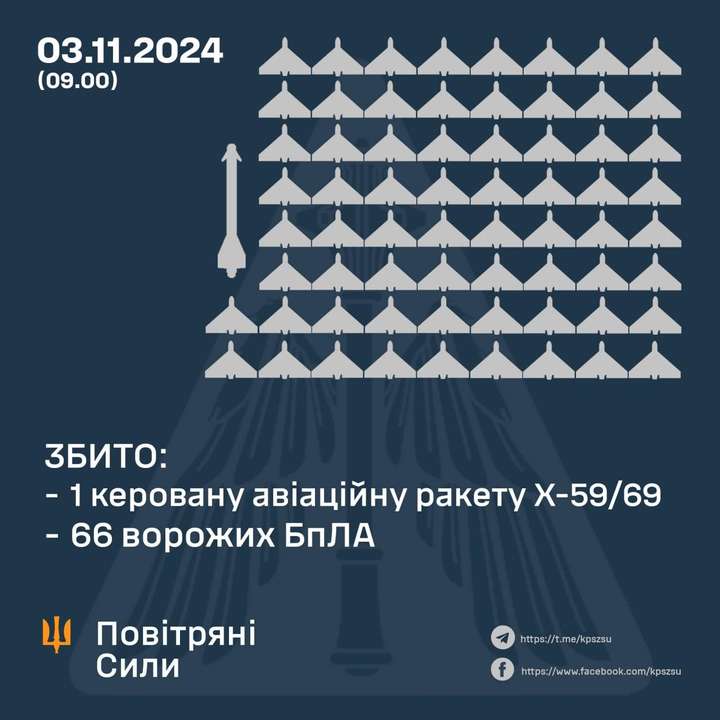 03.11.2024
(09.00)

ЗБИТО:
- 1 керовану авіаційну ракету Х-59/69
- 66 ворожих БпЛА

Повітряні Сили

https://t.me/kpszsu
https://www.facebook.com/kpszsu